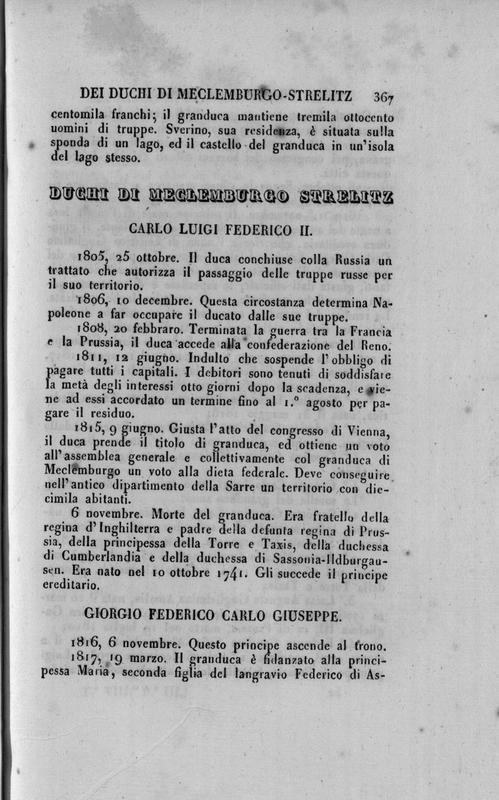 DEI DUCHI DI MECLEMBURGO-STRELITZ 367

centomila franchi; il granduca mantiene tremila ottocento uomini di truppe. Sverino, sua residenza, è situata sulla sponda di un lago, ed il castello del granduca in un'isola del lago stesso.

DUCHI DI MECLEMBURGO STRELITZ

CARLO LUIGI FEDERICO II.

1805, 25 ottobre. Il duca conchiuse colla Russia un trattato che autorizza il passaggio delle truppe russe per il suo territorio.

1806, 10 decembre. Questa circostanza determina Napoleone a far occupare il ducato dalle sue truppe.

1808, 20 febbraro. Terminata la guerra tra la Francia e la Prussia, il duca accede alla confederazione del Reno.

1811, 12 giugno. Indulto che sospende l'obbligo di pagare tutti i capitali. I debitori sono tenuti di soddisfare la metà degli interessi otto giorni dopo la scadenza, e viene ad essi accordato un termine fino al 1.° agosto per pagare il residuo.

1815, 9 giugno. Giusta l'atto del congresso di Vienna, il duca prende il titolo di granduca, ed ottiene un voto all'assemblea generale e collettivamente col granduca di Meclemburgo un voto alla dieta federale. Deve conseguire nell'antico dipartimento della Sarre un territorio con diecimila abitanti.

6 novembre. Morte del granduca. Era fratello della regina d'Inghilterra e padre della defunta regina di Prussia, della principessa della Torre e Taxis, della duchessa di Cumberlandia e della duchessa di Sassonia-Ildburgausen. Era nato nel 10 ottobre 1741. Gli succede il principe ereditario.

GIORGIO FEDERICO CARLO GIUSEPPE.

1816, 6 novembre. Questo principe ascende al trono.

1817, 19 marzo. Il granduca è fidanzato alla principessa Maria, seconda figlia del langravio Federico di As-